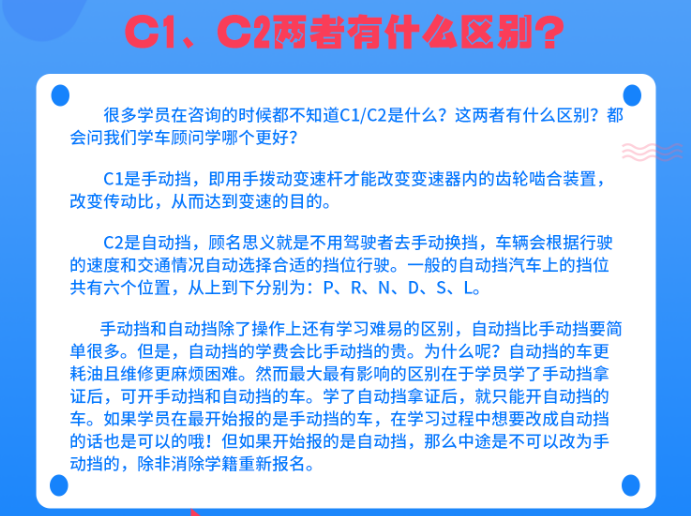 C1、C2两者有什么区别?

很多学员在咨询的时候都不知道C1/C2是什么?这两者有什么区别?都会问我们学车顾问学哪个更好?

C1是手动挡，即用手拨动变速杆才能改变变速器内的齿轮啮合装置，改变传动比，从而达到变速的目的。

C2是自动挡，顾名思义就是不用驾驶者去手动换挡，车辆会根据行驶的速度和交通情况自动选择合适的挡位行驶。一般的自动挡汽车上的挡位共有六个位置，从上到下分别为：P、R、N、D、S、L。

手动挡和自动挡除了操作上还有学习难易的区别，自动挡比手动挡要简单很多。但是，自动挡的学费会比手动挡的贵。为什么呢？自动挡的车更耗油且维修更麻烦困难。然而最大最有影响的区别在于学员学了手动挡拿证后，可开手动挡和自动挡的车。学了自动挡拿证后，就只能开自动挡的车。如果学员在最开始报的是手动挡的车，在学习过程中想要改成自动挡的话也是可以的哦！但如果开始报的是自动挡，那么中途是不可以改为手动挡的，除非消除学籍重新报名。